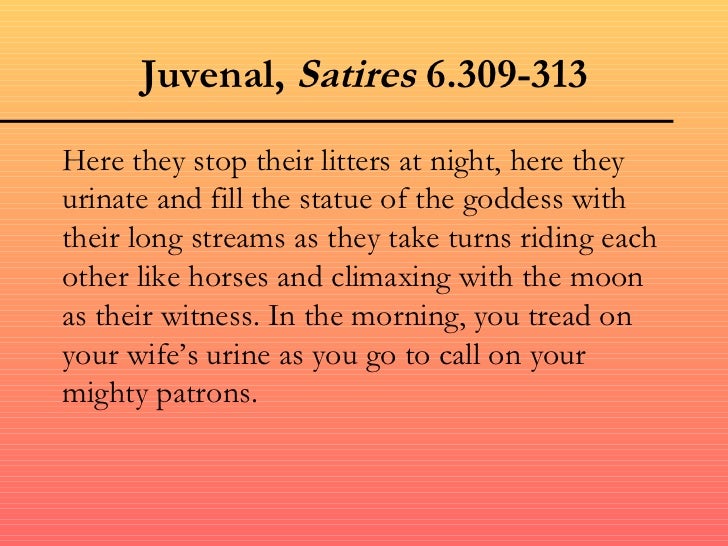 Juvenal, Satires 6.309-313

Here they stop their litters at night, here they urinate and fill the statue of the goddess with their long streams as they take turns riding each other like horses and climaxing with the moon as their witness. In the morning, you tread on your wife’s urine as you go to call on your mighty patrons.